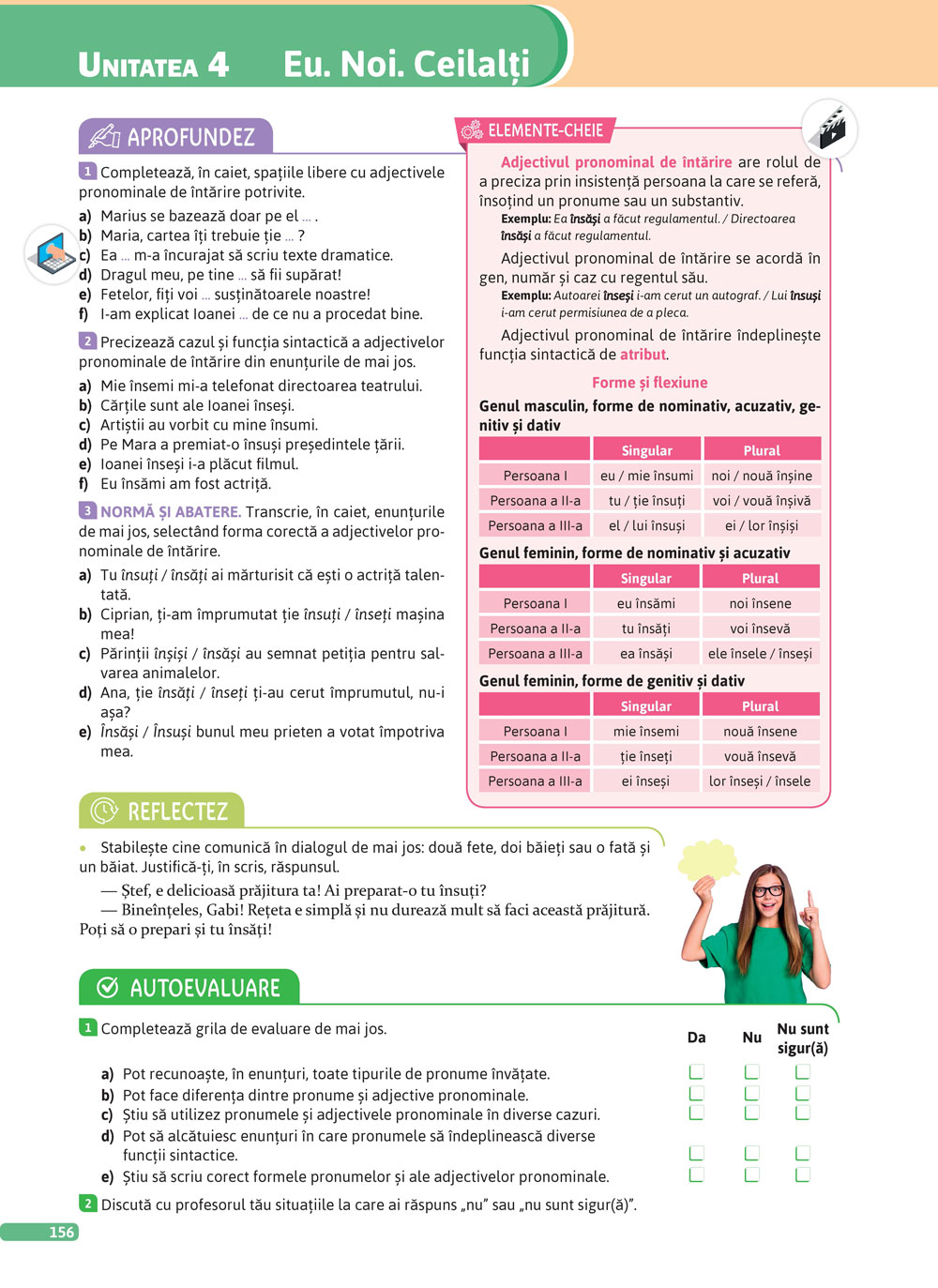 UNITATEA 4 Eu. Noi. Ceilalți

APROFUNDEZ

1 Completează, în caiet, spațiile libere cu adjectivele pronominale de întărire potrivite.
a) Marius se bazează doar pe el ... .
b) Maria, cartea îți trebuie ție ... ?
c) Ea ... m-a încurajat să scriu texte dramatice.
d) Dragul meu, pe tine ... să fii supărat!
e) Fetelor, fiți voi ... susținătoarele noastre!
f) I-am explicat Ioanei ... de ce nu a procedat bine.

2 Precizează cazul și funcția sintactică a adjectivelor pronominale de întărire din enunțurile de mai jos.
a) Mie însemi mi-a telefonat directoarea teatrului.
b) Cărțile sunt ale Ioanei înseși.
c) Artiștii au vorbit cu mine însumi.
d) Pe Mara a premiat-o însuși președintele țării.
e) Ioanei înseși i-a plăcut filmul.
f) Eu însămi am fost actriță.

3 NORMĂ ȘI ABATERE. Transcrie, în caiet, enunțurile de mai jos, selectând forma corectă a adjectivelor pronominale de întărire.
a) Tu însuți / însăți ai mărturisit că ești o actriță talentată.
b) Ciprian, ți-am împrumutat ție însuți / înseți mașina mea!
c) Părinții înșiși / însăși au semnat petiția pentru salvarea animalelor.
d) Ana, ție însăți / înseți ți-au cerut împrumutul, nu-i așa?
e) Însăși / Însuși bunul meu prieten a votat împotriva mea.

ELEMENTE-CHEIE

Adjectivul pronominal de întărire are rolul de a preciza prin insistență persoana la care se referă, însoțind un pronume sau un substantiv.
Exemplu: Ea însăși a făcut regulamentul. / Directoarea însăși a făcut regulamentul.

Adjectivul pronominal de întărire se acordă în gen, număr și caz cu regentul său.
Exemplu: Autoarei înseși i-am cerut un autograf. / Lui însuși i-am cerut permisiunea de a pleca.

Adjectivul pronominal de întărire îndeplinește funcția sintactică de atribut.

Forme și flexiune

Genul masculin, forme de nominativ, acuzativ, genitiv și dativ

| | Singular | Plural |
|---|---|---|
| Persoana I | eu / mie însumi | noi / nouă înșine |
| Persoana a II-a | tu / ție însuți | voi / vouă înșivă |
| Persoana a III-a | el / lui însuși | ei / lor înșiși |

Genul feminin, forme de nominativ și acuzativ

| | Singular | Plural |
|---|---|---|
| Persoana I | eu însămi | noi însene |
| Persoana a II-a | tu însăți | voi însevă |
| Persoana a III-a | ea însăși | ele însele / înseși |

Genul feminin, forme de genitiv și dativ

| | Singular | Plural |
|---|---|---|
| Persoana I | mie însemi | nouă însene |
| Persoana a II-a | ție înseți | vouă însevă |
| Persoana a III-a | ei înseși | lor înseși / însele |

REFLECTEZ

• Stabilește cine comunică în dialogul de mai jos: două fete, doi băieți sau o fată și un băiat. Justifică-ți, în scris, răspunsul.
— Ștef, e delicioasă prăjitura ta! Ai preparat-o tu însuți?
— Bineînțeles, Gabi! Rețeta e simplă și nu durează mult să faci această prăjitură. Poți să o prepari și tu însăți!

AUTOEVALUARE

1 Completează grila de evaluare de mai jos.
Da Nu Nu sunt sigur(ă)
a) Pot recunoaște, în enunțuri, toate tipurile de pronume învățate.
b) Pot face diferența dintre pronume și adjective pronominale.
c) Știu să utilizez pronumele și adjectivele pronominale în diverse cazuri.
d) Pot să alcătuiesc enunțuri în care pronumele să îndeplinească diverse funcții sintactice.
e) Știu să scriu corect formele pronumelor și ale adjectivelor pronominale.

2 Discută cu profesorul tău situațiile la care ai răspuns „nu” sau „nu sunt sigur(ă)”.

156